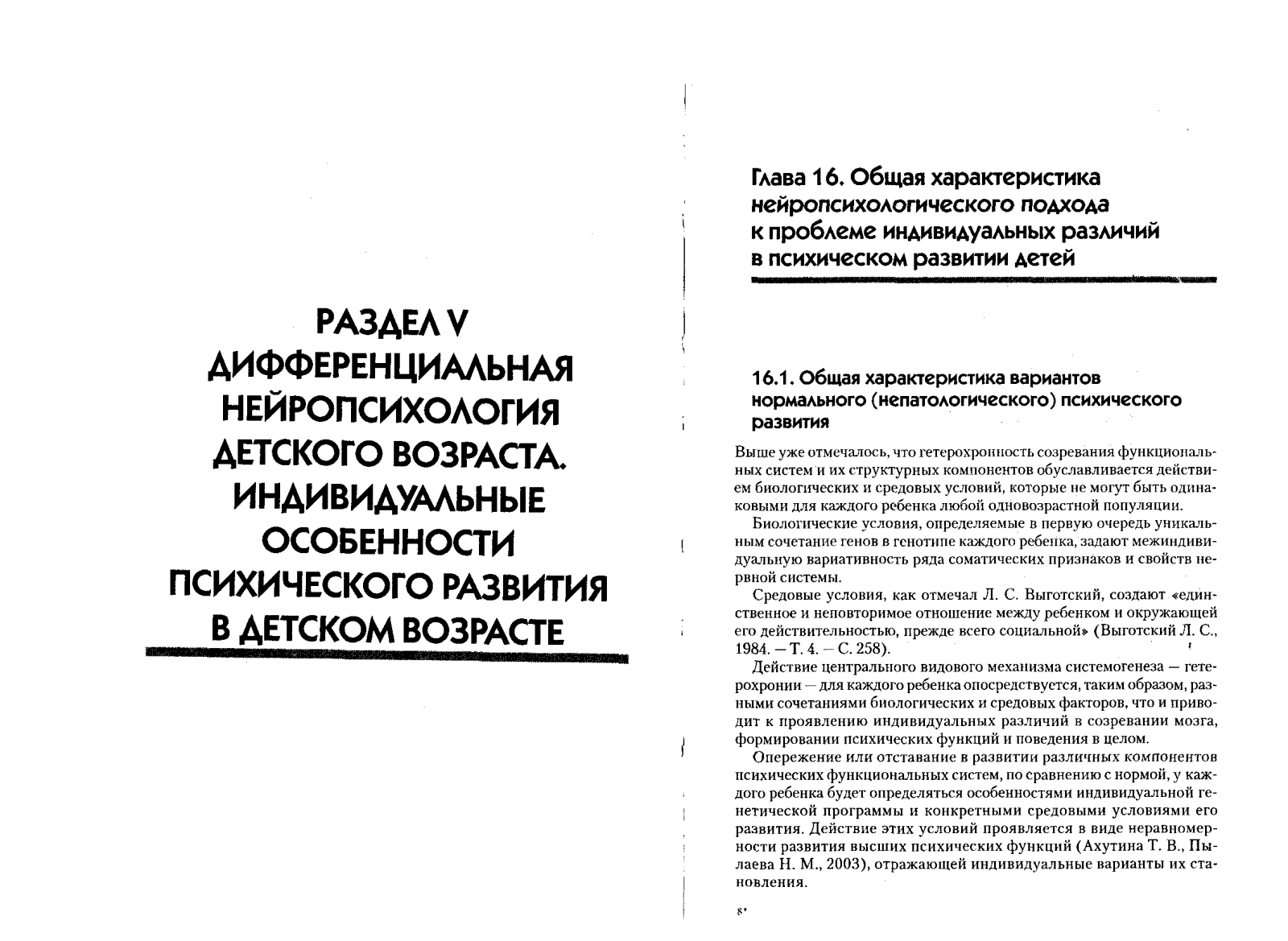 РАЗДЕЛ V
ДИФФЕРЕНЦИАЛЬНАЯ НЕЙРОПСИХОЛОГИЯ ДЕТСКОГО ВОЗРАСТА. ИНДИВИДУАЛЬНЫЕ ОСОБЕННОСТИ ПСИХИЧЕСКОГО РАЗВИТИЯ В ДЕТСКОМ ВОЗРАСТЕ

Глава 16. Общая характеристика нейропсихологического подхода к проблеме индивидуальных различий в психическом развитии детей

16.1. Общая характеристика вариантов нормального (непатологического) психического развития

Выше уже отмечалось, что гетерохронность созревания функциональных систем и их структурных компонентов обуславливается действием биологических и средовых условий, которые не могут быть одинаковыми для каждого ребенка любой одновозрастной популяции.

Биологические условия, определяемые в первую очередь уникальным сочетание генов в генотипе каждого ребенка, задают межиндивидуальную вариативность ряда соматических признаков и свойств нервной системы.

Средовые условия, как отмечал Л. С. Выготский, создают «единственное и неповторимое отношение между ребенком и окружающей его действительностью, прежде всего социальной» (Выготский Л. С., 1984. — Т. 4. — С. 258).

Действие центрального видового механизма системогенеза — гетерохронии — для каждого ребенка опосредствуется, таким образом, разными сочетаниями биологических и средовых факторов, что и приводит к проявлению индивидуальных различий в созревании мозга, формировании психических функций и поведения в целом.

Опережение или отставание в развитии различных компонентов психических функциональных систем, по сравнению с нормой, у каждого ребенка будет определяться особенностями индивидуальной генетической программы и конкретными средовыми условиями его развития. Действие этих условий проявляется в виде неравномерности развития высших психических функций (Ахутина Т. В., Пылаева Н. М., 2003), отражающей индивидуальные варианты их становления.

8*